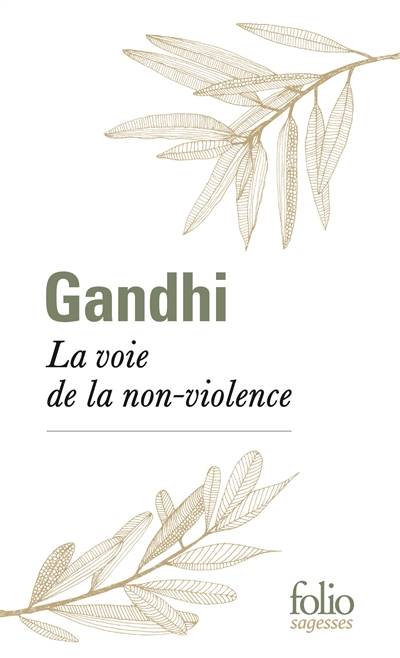 Gandhi

La voie de la non-violence

folio
sagesses